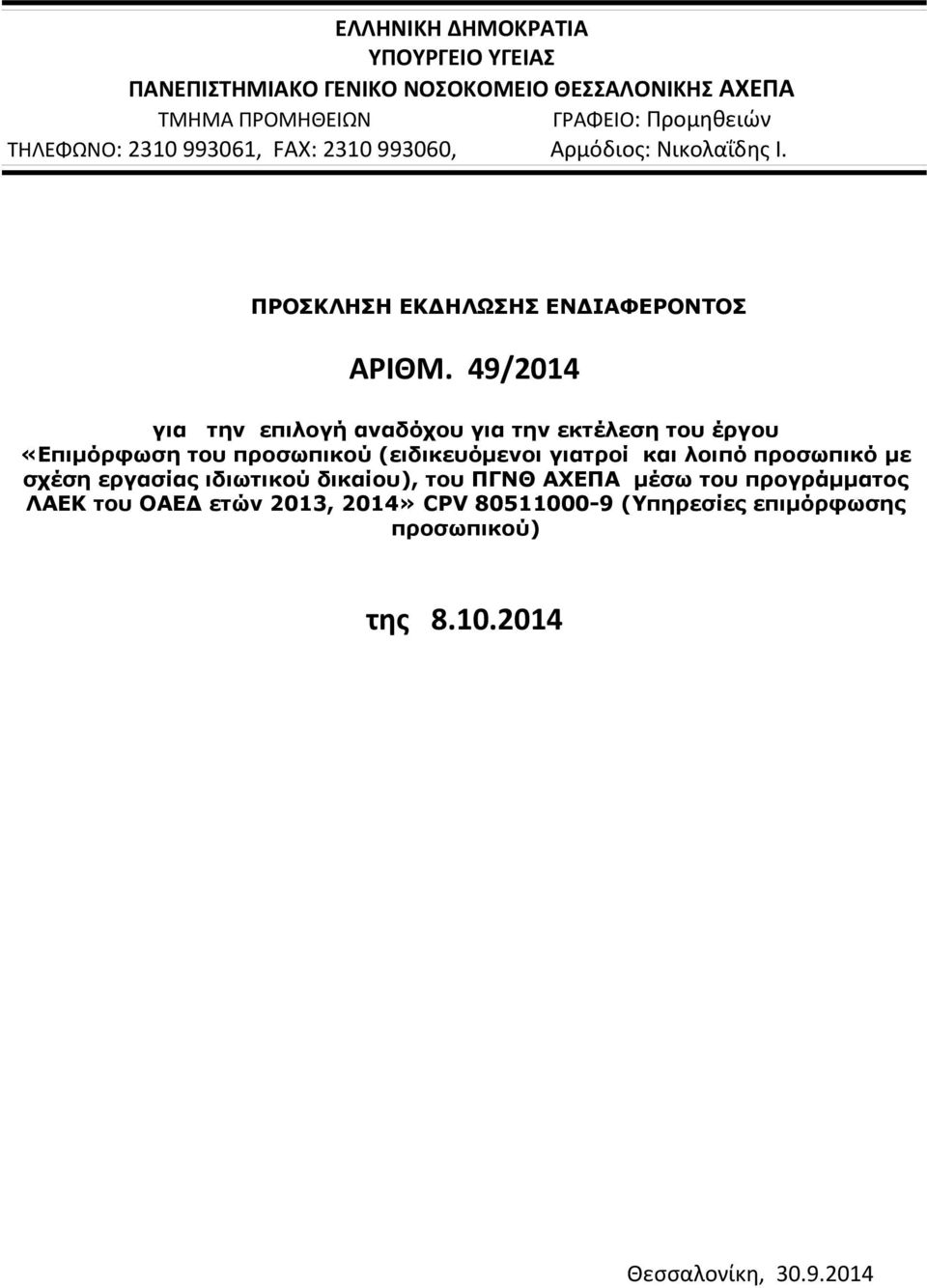 ΕΛΛΗΝΙΚΗ ΔΗΜΟΚΡΑΤΙΑ
ΥΠΟΥΡΓΕΙΟ ΥΓΕΙΑΣ
ΠΑΝΕΠΙΣΤΗΜΙΑΚΟ ΓΕΝΙΚΟ ΝΟΣΟΚΟΜΕΙΟ ΘΕΣΣΑΛΟΝΙΚΗΣ ΑΧΕΠΑ
ΤΜΗΜΑ ΠΡΟΜΗΘΕΙΩΝ ΓΡΑΦΕΙΟ: Προμηθειών
ΤΗΛΕΦΩΝΟ: 2310 993061, FAX: 2310 993060, Αρμόδιος: Νικολαΐδης Ι.

ΠΡΟΣΚΛΗΣΗ ΕΚΔΗΛΩΣΗΣ ΕΝΔΙΑΦΕΡΟΝΤΟΣ

ΑΡΙΘΜ. 49/2014

για την επιλογή αναδόχου για την εκτέλεση του έργου «Επιμόρφωση του προσωπικού (ειδικευόμενοι γιατροί και λοιπό προσωπικό με σχέση εργασίας ιδιωτικού δικαίου), του ΠΓΝΘ ΑΧΕΠΑ μέσω του προγράμματος ΛΑΕΚ του ΟΑΕΔ ετών 2013, 2014» CPV 80511000-9 (Υπηρεσίες επιμόρφωσης προσωπικού)

της 8.10.2014

Θεσσαλονίκη, 30.9.2014